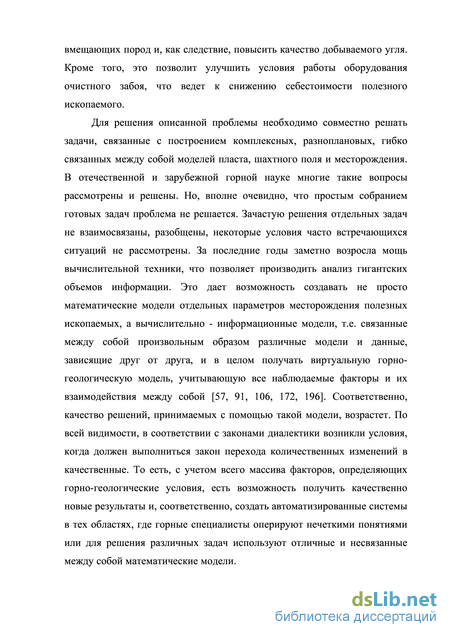 вмещающих пород и, как следствие, повысить качество добываемого угля. Кроме того, это позволит улучшить условия работы оборудования очистного забоя, что ведет к снижению себестоимости полезного ископаемого.

Для решения описанной проблемы необходимо совместно решать задачи, связанные с построением комплексных, разноплановых, гибко связанных между собой моделей пласта, шахтного поля и месторождения. В отечественной и зарубежной горной науке многие такие вопросы рассмотрены и решены. Но, вполне очевидно, что простым собранием готовых задач проблема не решается. Зачастую решения отдельных задач не взаимосвязаны, разобщены, некоторые условия часто встречающихся ситуаций не рассмотрены. За последние годы заметно возросла мощь вычислительной техники, что позволяет производить анализ гигантских объемов информации. Это дает возможность создавать не просто математические модели отдельных параметров месторождения полезных ископаемых, а вычислительно - информационные модели, т.е. связанные между собой произвольным образом различные модели и данные, зависящие друг от друга, и в целом получать виртуальную горно-геологическую модель, учитывающую все наблюдаемые факторы и их взаимодействия между собой [57, 91, 106, 172, 196]. Соответственно, качество решений, принимаемых с помощью такой модели, возрастет. По всей видимости, в соответствии с законами диалектики возникли условия, когда должен выполниться закон перехода количественных изменений в качественные. То есть, с учетом всего массива факторов, определяющих горно-геологические условия, есть возможность получить качественно новые результаты и, соответственно, создать автоматизированные системы в тех областях, где горные специалисты оперируют нечеткими понятиями или для решения различных задач используют отличные и несвязанные между собой математические модели.

dsLib.net
библиотека диссертаций